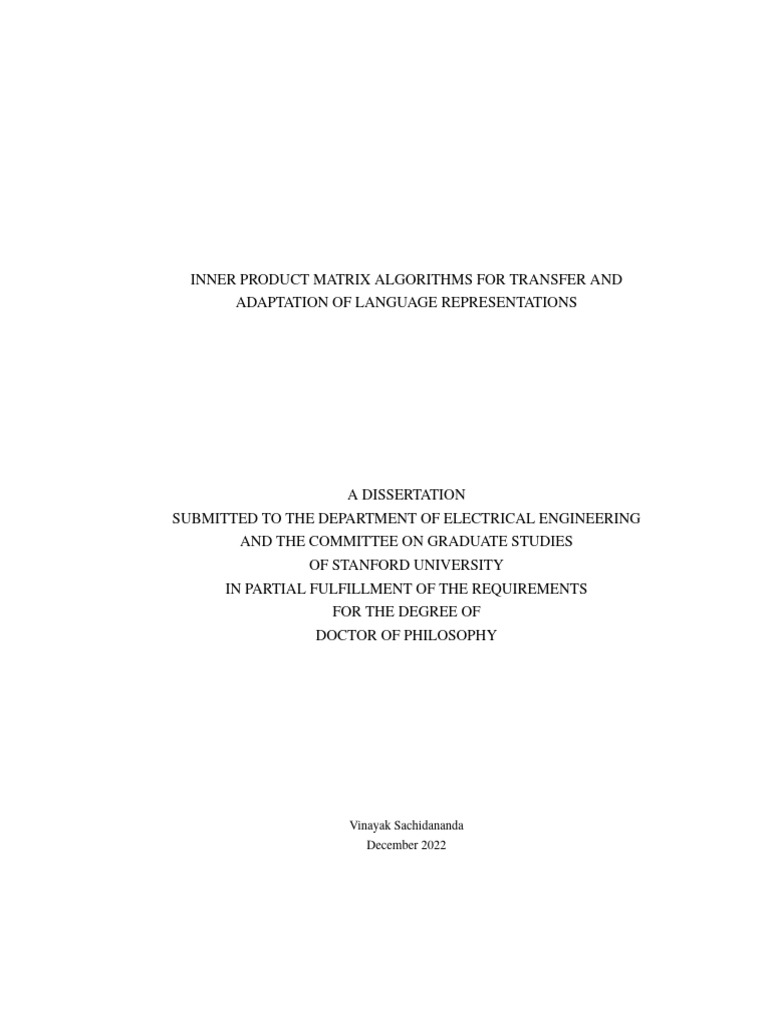 INNER PRODUCT MATRIX ALGORITHMS FOR TRANSFER AND ADAPTATION OF LANGUAGE REPRESENTATIONS

A DISSERTATION
SUBMITTED TO THE DEPARTMENT OF ELECTRICAL ENGINEERING
AND THE COMMITTEE ON GRADUATE STUDIES
OF STANFORD UNIVERSITY
IN PARTIAL FULFILLMENT OF THE REQUIREMENTS
FOR THE DEGREE OF
DOCTOR OF PHILOSOPHY

Vinayak Sachidananda
December 2022